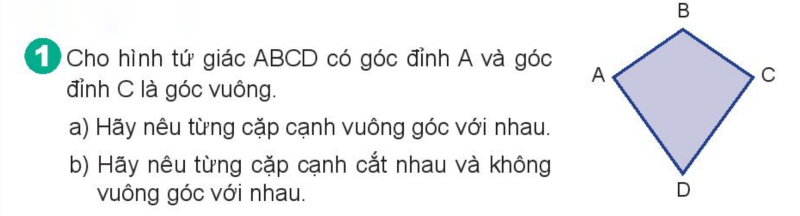 1 Cho hình tứ giác ABCD có góc đỉnh A và góc đỉnh C là góc vuông.

a) Hãy nêu từng cặp cạnh vuông góc với nhau.

b) Hãy nêu từng cặp cạnh cắt nhau và không vuông góc với nhau.

B
A
C
D